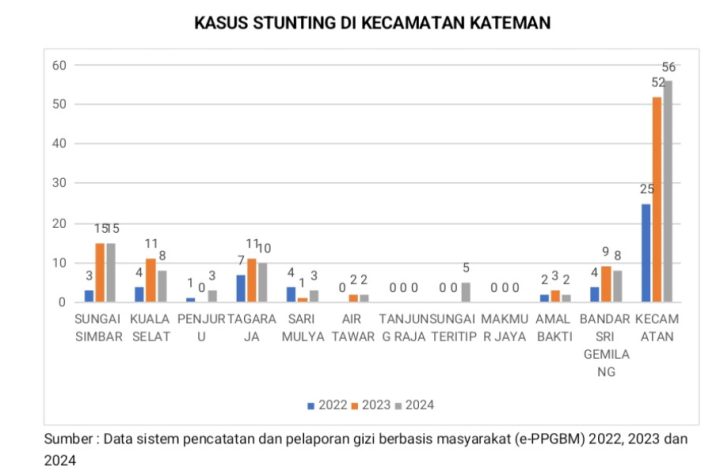 KASUS STUNTING DI KECAMATAN KATEMAN

60
50
40
30
20
10
0

3 15 15
4 11 8
1 0 3
7 11 10
4 1 3
0 2 2
0 0 0
0 0 5
0 0 0
2 3 2
4 9 8
25 52 56

SUNGAI SIMBAR
KUALA SELAT
PENJURU
TAGARAJA
SARI MULYA
AIR TAWAR
TANJUNG RAJA
SUNGAI TERITIP
MAKMUR JAYA
AMAL BAKTI
BANDAR SRI GEMILANG
KECAMATAN

2022 2023 2024

Sumber : Data sistem pencatatan dan pelaporan gizi berbasis masyarakat (e-PPGBM) 2022, 2023 dan 2024